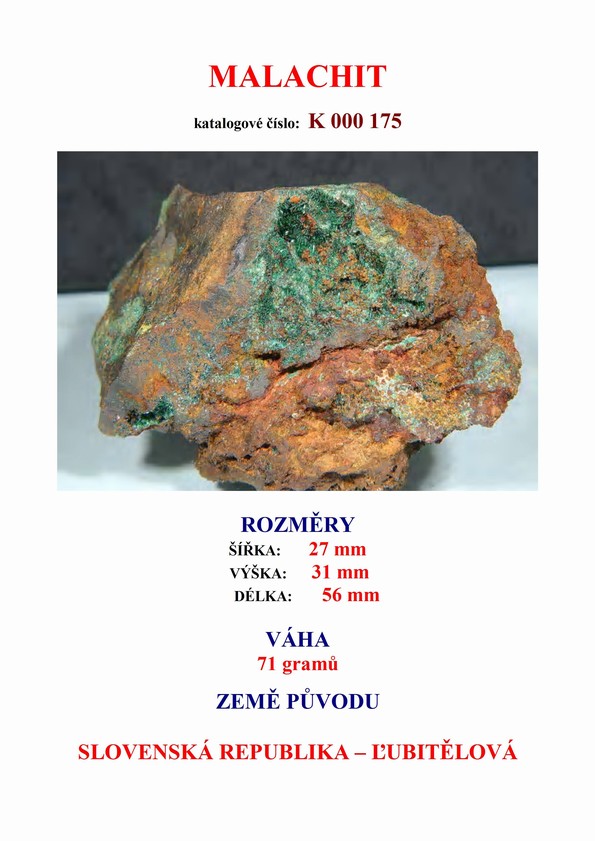 MALACHIT

katalogové číslo: K 000 175

ROZMĚRY
ŠÍŘKA: 27 mm
VÝŠKA: 31 mm
DÉLKA: 56 mm

VÁHA
71 gramů

ZEMĚ PŮVODU

SLOVENSKÁ REPUBLIKA – ĽUBITĚLOVÁ